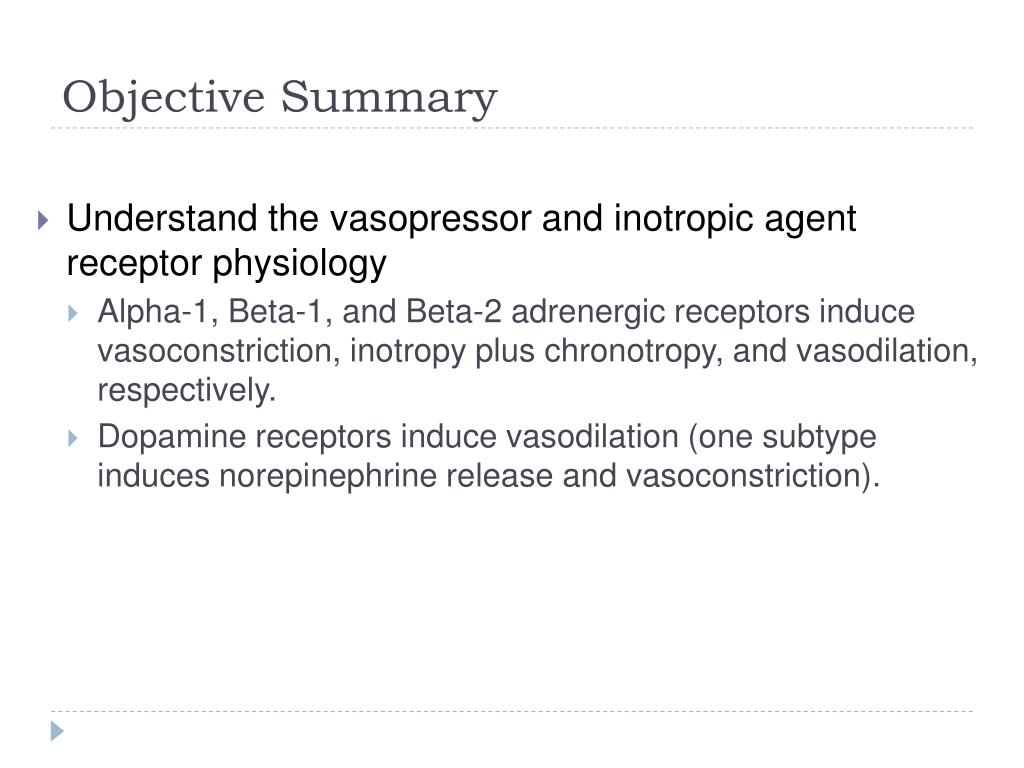 Objective Summary

Understand the vasopressor and inotropic agent receptor physiology

Alpha-1, Beta-1, and Beta-2 adrenergic receptors induce vasoconstriction, inotropy plus chronotropy, and vasodilation, respectively.

Dopamine receptors induce vasodilation (one subtype induces norepinephrine release and vasoconstriction).